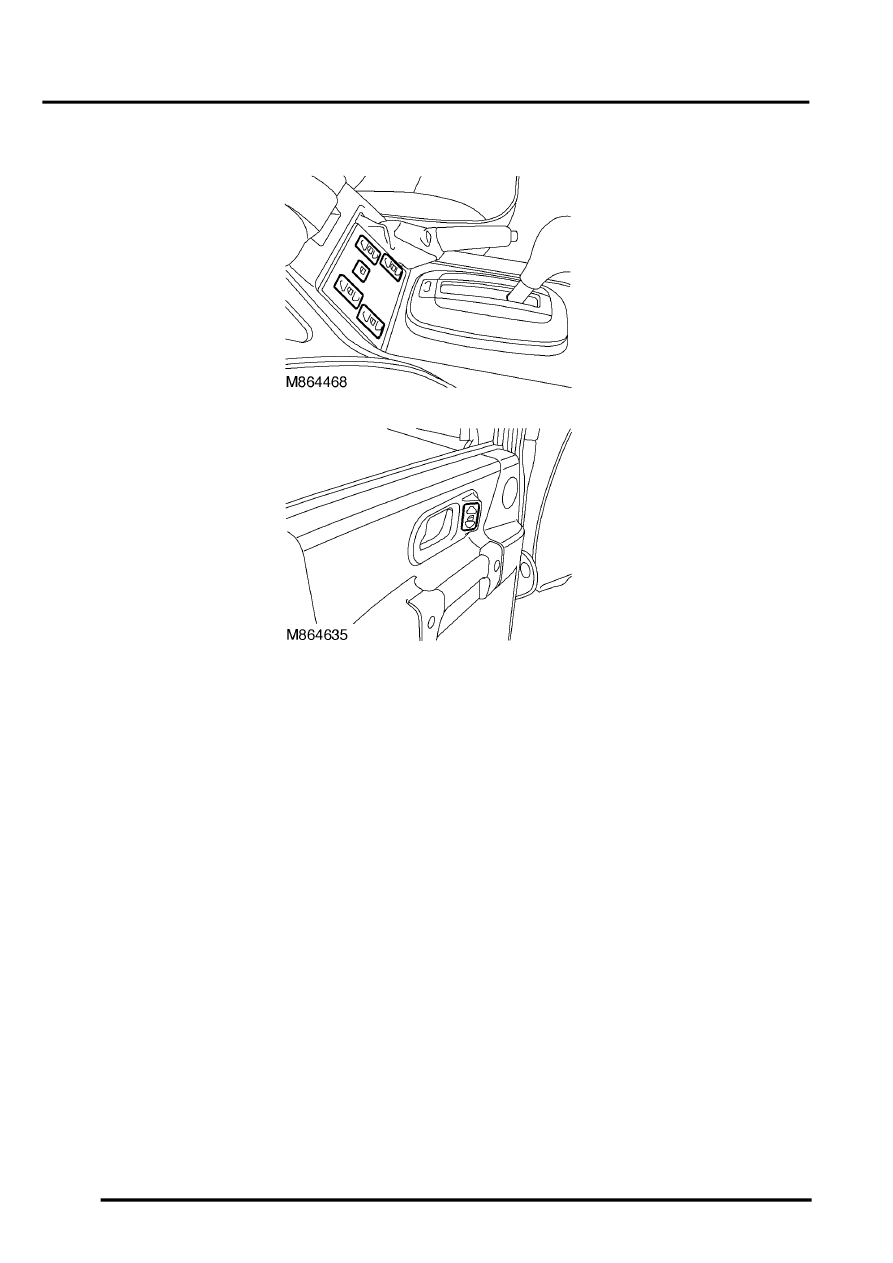 M864468

M864635